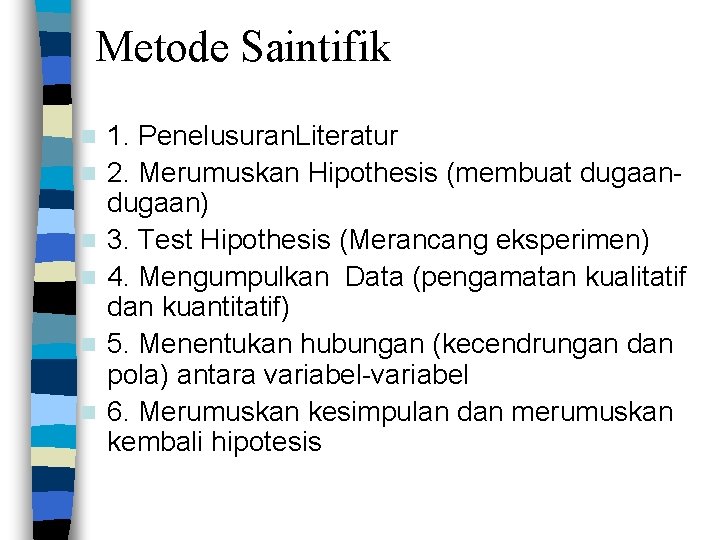 Metode Saintifik

1. PenelusuranLiteratur
2. Merumuskan Hipothesis (membuat dugaan-dugaan)
3. Test Hipothesis (Merancang eksperimen)
4. Mengumpulkan  Data (pengamatan kualitatif dan kuantitatif)
5. Menentukan hubungan (kecendrungan dan pola) antara variabel-variabel
6. Merumuskan kesimpulan dan merumuskan kembali hipotesis